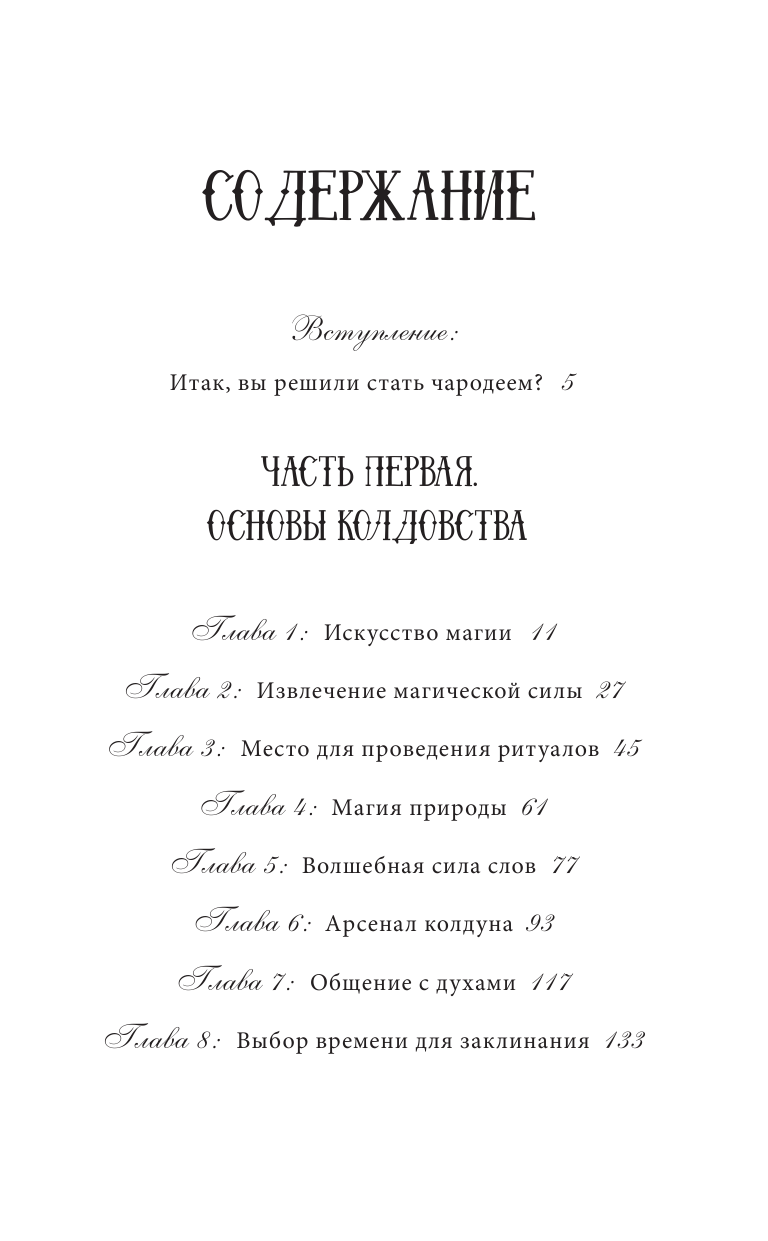 СОДЕРЖАНИЕ

Вступление:
Итак, вы решили стать чародеем? 5

ЧАСТЬ ПЕРВАЯ.
ОСНОВЫ КОЛДОВСТВА

Глава 1: Искусство магии 11
Глава 2: Извлечение магической силы 27
Глава 3: Место для проведения ритуалов 45
Глава 4: Магия природы 61
Глава 5: Волшебная сила слов 77
Глава 6: Арсенал колдуна 93
Глава 7: Общение с духами 117
Глава 8: Выбор времени для заклинания 133